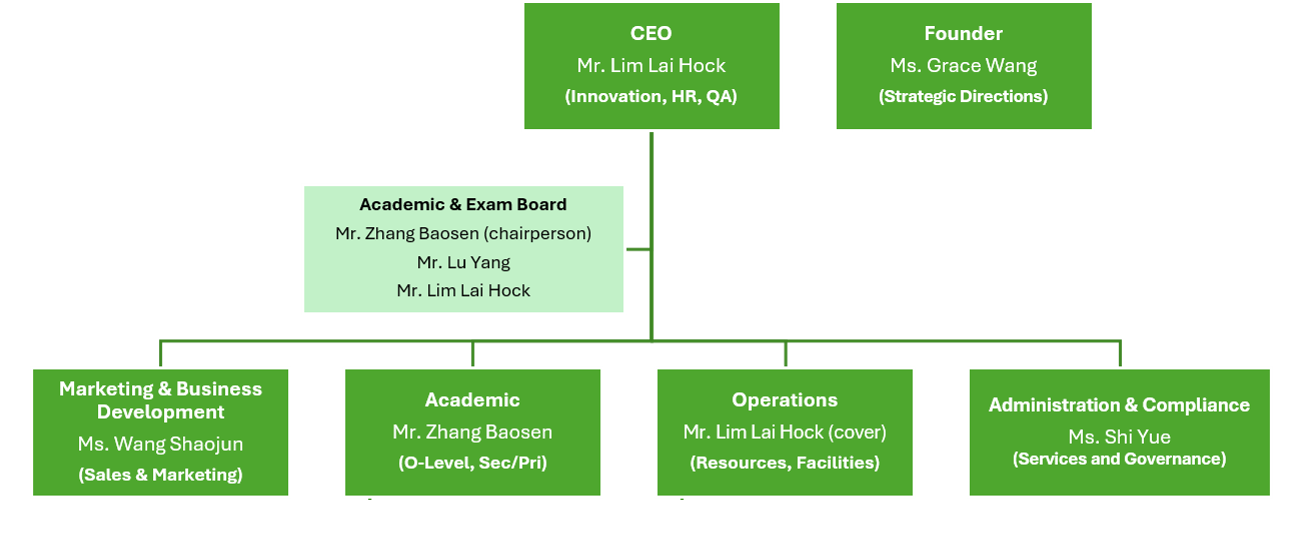 CEO
Mr. Lim Lai Hock
(Innovation, HR, QA)

Founder
Ms. Grace Wang
(Strategic Directions)

Academic & Exam Board
Mr. Zhang Baosen (chairperson)
Mr. Lu Yang
Mr. Lim Lai Hock

Marketing & Business Development
Ms. Wang Shaojun
(Sales & Marketing)

Academic
Mr. Zhang Baosen
(O-Level, Sec/Pri)

Operations
Mr. Lim Lai Hock (cover)
(Resources, Facilities)

Administration & Compliance
Ms. Shi Yue
(Services and Governance)